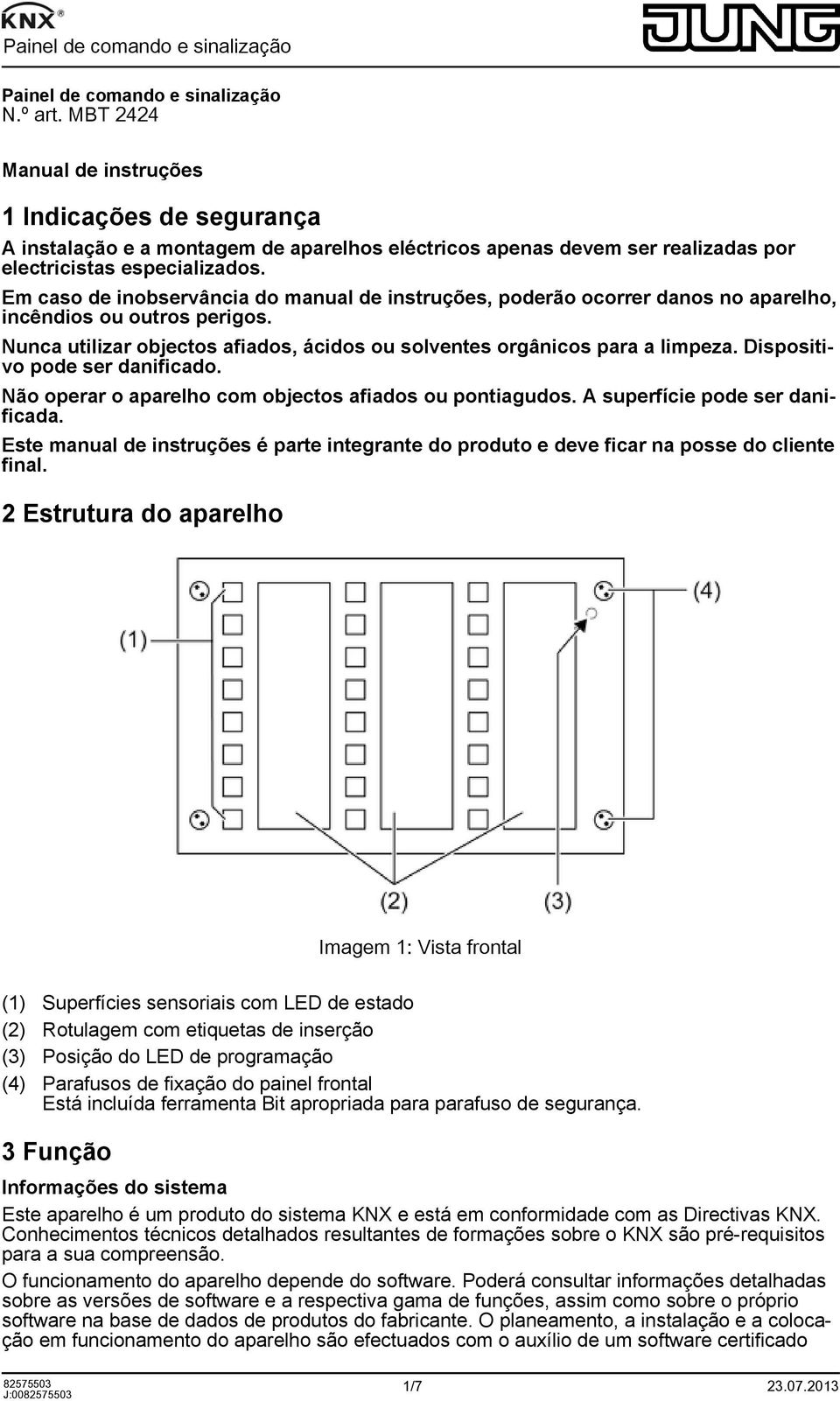 KNX®
Painel de comando e sinalização

JUNG

Painel de comando e sinalização
N.º art. MBT 2424

Manual de instruções

1 Indicações de segurança

A instalação e a montagem de aparelhos eléctricos apenas devem ser realizadas por electricistas especializados.

Em caso de inobservância do manual de instruções, poderão ocorrer danos no aparelho, incêndios ou outros perigos.

Nunca utilizar objectos afiados, ácidos ou solventes orgânicos para a limpeza. Dispositivo pode ser danificado.

Não operar o aparelho com objectos afiados ou pontiagudos. A superfície pode ser danificada.

Este manual de instruções é parte integrante do produto e deve ficar na posse do cliente final.

2 Estrutura do aparelho

(1)
(4)
(2)
(3)

Imagem 1: Vista frontal

(1) Superfícies sensoriais com LED de estado
(2) Rotulagem com etiquetas de inserção
(3) Posição do LED de programação
(4) Parafusos de fixação do painel frontal
Está incluída ferramenta Bit apropriada para parafuso de segurança.

3 Função

Informações do sistema

Este aparelho é um produto do sistema KNX e está em conformidade com as Directivas KNX. Conhecimentos técnicos detalhados resultantes de formações sobre o KNX são pré-requisitos para a sua compreensão.

O funcionamento do aparelho depende do software. Poderá consultar informações detalhadas sobre as versões de software e a respectiva gama de funções, assim como sobre o próprio software na base de dados de produtos do fabricante. O planeamento, a instalação e a colocação em funcionamento do aparelho são efectuados com o auxílio de um software certificado

82575503
J:0082575503
1/7
23.07.2013